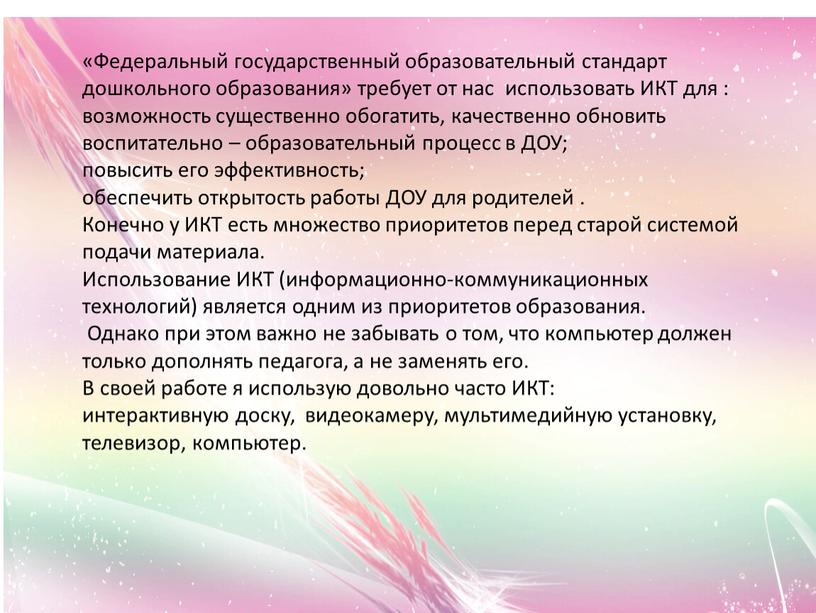 «Федеральный государственный образовательный стандарт дошкольного образования» требует от нас использовать ИКТ для : возможность существенно обогатить, качественно обновить воспитательно – образовательный процесс в ДОУ;
повысить его эффективность;
обеспечить открытость работы ДОУ для родителей .
Конечно у ИКТ есть множество приоритетов перед старой системой подачи материала.
Использование ИКТ (информационно-коммуникационных технологий) является одним из приоритетов образования.
Однако при этом важно не забывать о том, что компьютер должен только дополнять педагога, а не заменять его.
В своей работе я использую довольно часто ИКТ:
интерактивную доску, видеокамеру, мультимедийную установку, телевизор, компьютер.